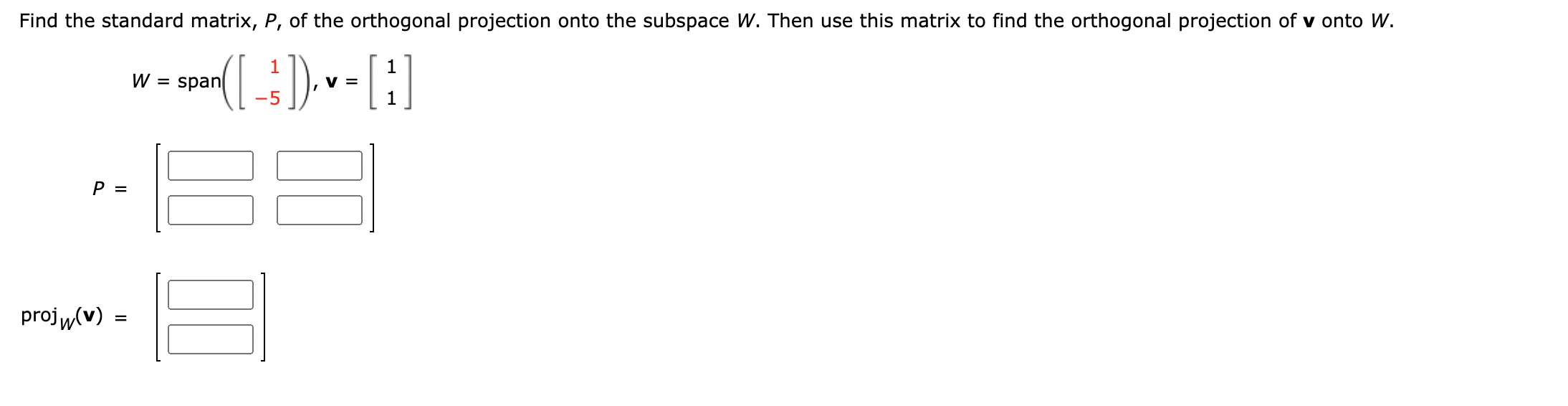 Find the standard matrix, $P$, of the orthogonal projection onto the subspace $W$. Then use this matrix to find the orthogonal projection of $\mathbf{v}$ onto $W$.

$W = \text{span}\left(\begin{bmatrix} 1 \\ -5 \end{bmatrix}\right), \mathbf{v} = \begin{bmatrix} 1 \\ 1 \end{bmatrix}$

$P =$

$\text{proj}_W(\mathbf{v}) =$